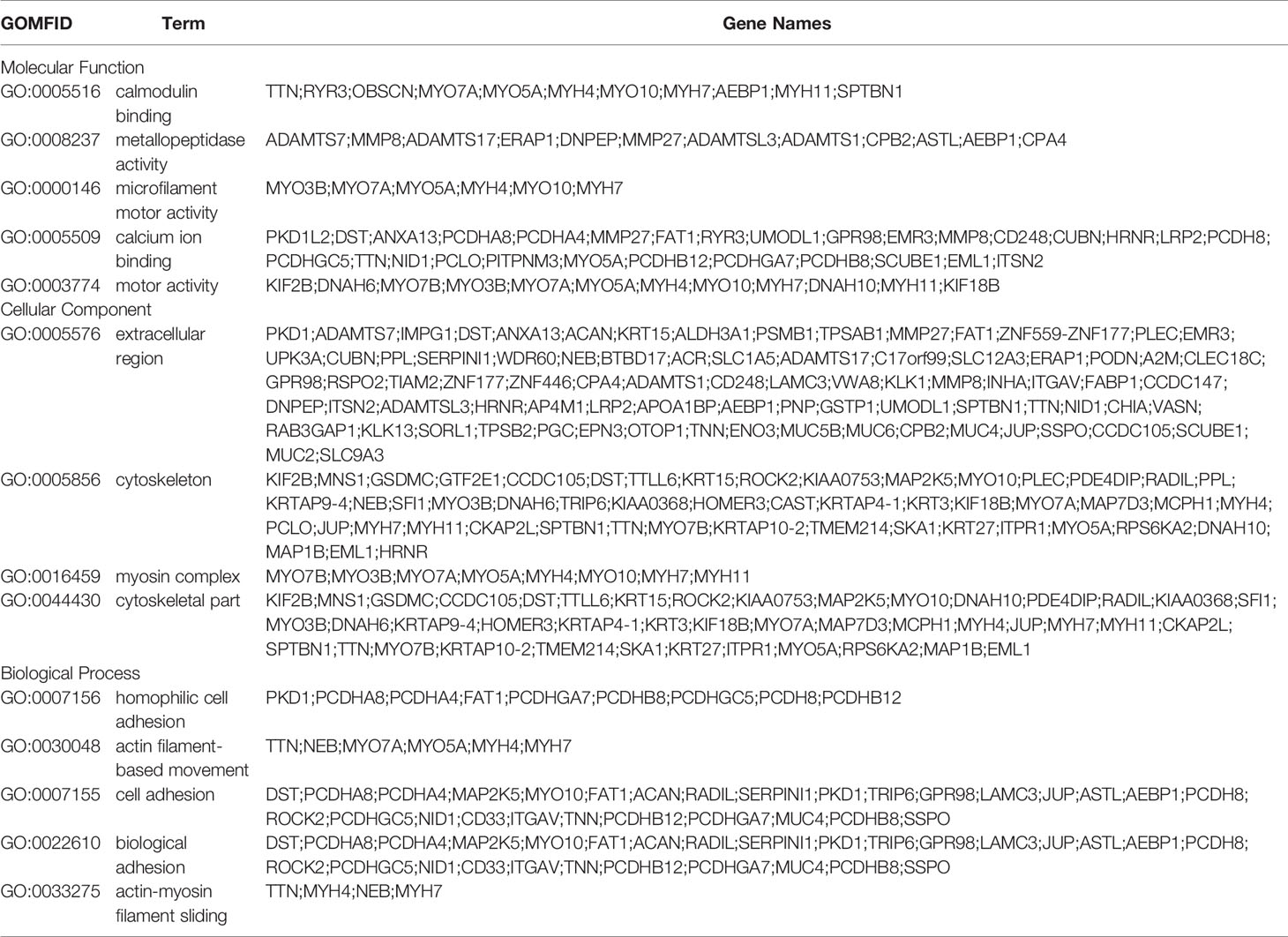 | GOMFID | Term | Gene Names |
|---|---|---|
| Molecular Function | | |
| GO:0005516 | calmodulin binding | TTN;RYR3;OBSCN;MYO7A;MYO5A;MYH4;MYO10;MYH7;AEBP1;MYH11;SPTBN1 |
| GO:0008237 | metallopeptidase activity | ADAMTS7;MMP8;ADAMTS17;ERAP1;DNPEP;MMP27;ADAMTSL3;ADAMTS1;CPB2;ASTL;AEBP1;CPA4 |
| GO:0000146 | microfilament motor activity | MYO3B;MYO7A;MYO5A;MYH4;MYO10;MYH7 |
| GO:0005509 | calcium ion binding | PKD1L2;DST;ANXA13;PCDHA8;PCDHA4;MMP27;FAT1;RYR3;UMODL1;GPR98;EMR3;MMP8;CD248;CUBN;HRNR;LRP2;PCDH8;PCDHGC5;TTN;NID1;PCLO;PITPNM3;MYO5A;PCDHB12;PCDHGA7;PCDHB8;SCUBE1;EML1;ITSN2 |
| GO:0003774 | motor activity | KIF2B;DNAH6;MYO7B;MYO3B;MYO7A;MYO5A;MYH4;MYO10;MYH7;DNAH10;MYH11;KIF18B |
| Cellular Component | | |
| GO:0005576 | extracellular region | PKD1;ADAMTS7;IMPG1;DST;ANXA13;ACAN;KRT15;ALDH3A1;PSMB1;TPSAB1;MMP27;FAT1;ZNF559-ZNF177;PLEC;EMR3;UPK3A;CUBN;PPL;SERPINI1;WDR60;NEB;BTBD17;ACR;SLC1A5;ADAMTS17;C17orf99;SLC12A3;ERAP1;PODN;A2M;CLEC18C;GPR98;RSPO2;TIAM2;ZNF177;ZNF446;CPA4;ADAMTS1;CD248;LAMC3;VWA8;KLK1;MMP8;INHA;ITGAV;FABP1;CCDC147;DNPEP;ITSN2;ADAMTSL3;HRNR;AP4M1;LRP2;APOA1BP;AEBP1;PNP;GSTP1;UMODL1;SPTBN1;TTN;NID1;CHIA;VASN;RAB3GAP1;KLK13;SORL1;TPSB2;PGC;EPN3;OTOP1;TNN;ENO3;MUC5B;MUC6;CPB2;MUC4;JUP;SSPO;CCDC105;SCUBE1;MUC2;SLC9A3 |
| GO:0005856 | cytoskeleton | KIF2B;MNS1;GSDMC;GTF2E1;CCDC105;DST;TTLL6;KRT15;ROCK2;KIAA0753;MAP2K5;MYO10;PLEC;PDE4DIP;RADIL;PPL;KRTAP9-4;NEB;SFI1;MYO3B;DNAH6;TRIP6;KIAA0368;HOMER3;CAST;KRTAP4-1;KRT3;KIF18B;MYO7A;MAP7D3;MCPH1;MYH4;PCLO;JUP;MYH7;MYH11;CKAP2L;SPTBN1;TTN;MYO7B;KRTAP10-2;TMEM214;SKA1;KRT27;ITPR1;MYO5A;RPS6KA2;DNAH10;MAP1B;EML1;HRNR |
| GO:0016459 | myosin complex | MYO7B;MYO3B;MYO7A;MYO5A;MYH4;MYO10;MYH7;MYH11 |
| GO:0044430 | cytoskeletal part | KIF2B;MNS1;GSDMC;CCDC105;DST;TTLL6;KRT15;ROCK2;KIAA0753;MAP2K5;MYO10;DNAH10;PDE4DIP;RADIL;KIAA0368;SFI1;MYO3B;DNAH6;KRTAP9-4;HOMER3;KRTAP4-1;KRT3;KIF18B;MYO7A;MAP7D3;MCPH1;MYH4;JUP;MYH7;MYH11;CKAP2L;SPTBN1;TTN;MYO7B;KRTAP10-2;TMEM214;SKA1;KRT27;ITPR1;MYO5A;RPS6KA2;MAP1B;EML1 |
| Biological Process | | |
| GO:0007156 | homophilic cell adhesion | PKD1;PCDHA8;PCDHA4;FAT1;PCDHGA7;PCDHB8;PCDHGC5;PCDH8;PCDHB12 |
| GO:0030048 | actin filament-based movement | TTN;NEB;MYO7A;MYO5A;MYH4;MYH7 |
| GO:0007155 | cell adhesion | DST;PCDHA8;PCDHA4;MAP2K5;MYO10;FAT1;ACAN;RADIL;SERPINI1;PKD1;TRIP6;GPR98;LAMC3;JUP;ASTL;AEBP1;PCDH8;ROCK2;PCDHGC5;NID1;CD33;ITGAV;TNN;PCDHB12;PCDHGA7;MUC4;PCDHB8;SSPO |
| GO:0022610 | biological adhesion | DST;PCDHA8;PCDHA4;MAP2K5;MYO10;FAT1;ACAN;RADIL;SERPINI1;PKD1;TRIP6;GPR98;LAMC3;JUP;ASTL;AEBP1;PCDH8;ROCK2;PCDHGC5;NID1;CD33;ITGAV;TNN;PCDHB12;PCDHGA7;MUC4;PCDHB8;SSPO |
| GO:0033275 | actin-myosin filament sliding | TTN;MYH4;NEB;MYH7 |